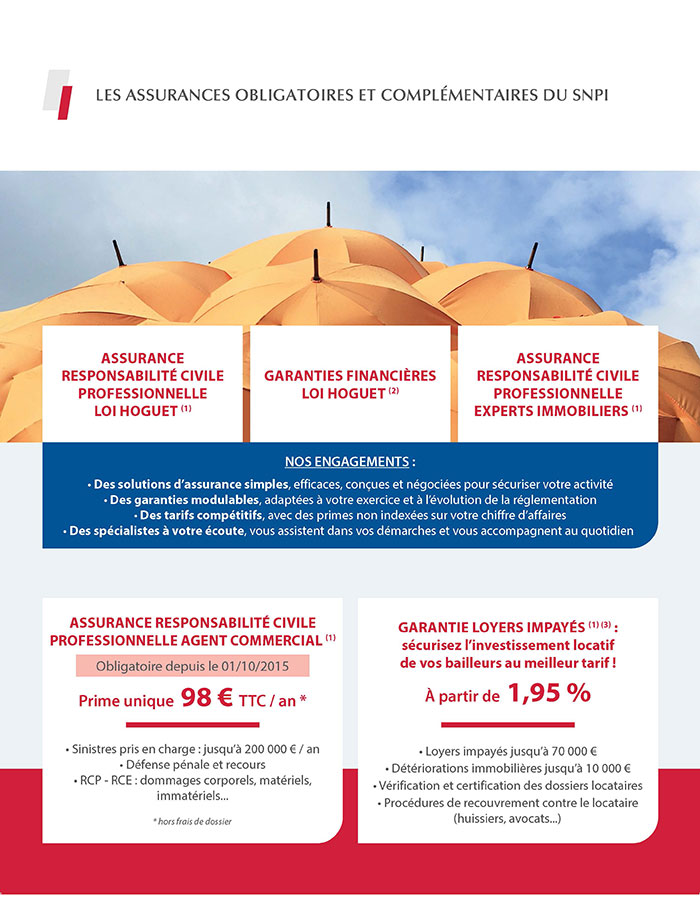 LES ASSURANCES OBLIGATOIRES ET COMPLÉMENTAIRES DU SNPI

ASSURANCE RESPONSABILITÉ CIVILE PROFESSIONNELLE LOI HOGUET $^{(1)}$

GARANTIES FINANCIÈRES LOI HOGUET $^{(2)}$

ASSURANCE RESPONSABILITÉ CIVILE PROFESSIONNELLE EXPERTS IMMOBILIERS $^{(1)}$

NOS ENGAGEMENTS :

• Des solutions d'assurance simples, efficaces, conçues et négociées pour sécuriser votre activité
• Des garanties modulables, adaptées à votre exercice et à l'évolution de la réglementation
• Des tarifs compétitifs, avec des primes non indexées sur votre chiffre d'affaires
• Des spécialistes à votre écoute, vous assistent dans vos démarches et vous accompagnent au quotidien

ASSURANCE RESPONSABILITÉ CIVILE PROFESSIONNELLE AGENT COMMERCIAL $^{(1)}$

Obligatoire depuis le 01/10/2015

Prime unique 98 € TTC / an *

• Sinistres pris en charge : jusqu'à 200 000 € / an
• Défense pénale et recours
• RCP - RCE : dommages corporels, matériels, immatériels...

* hors frais de dossier

GARANTIE LOYERS IMPAYÉS $^{(1)(3)}$ : sécurisez l'investissement locatif de vos bailleurs au meilleur tarif !

À partir de 1,95 %

• Loyers impayés jusqu'à 70 000 €
• Détériorations immobilières jusqu'à 10 000 €
• Vérification et certification des dossiers locataires
• Procédures de recouvrement contre le locataire (huissiers, avocats...)